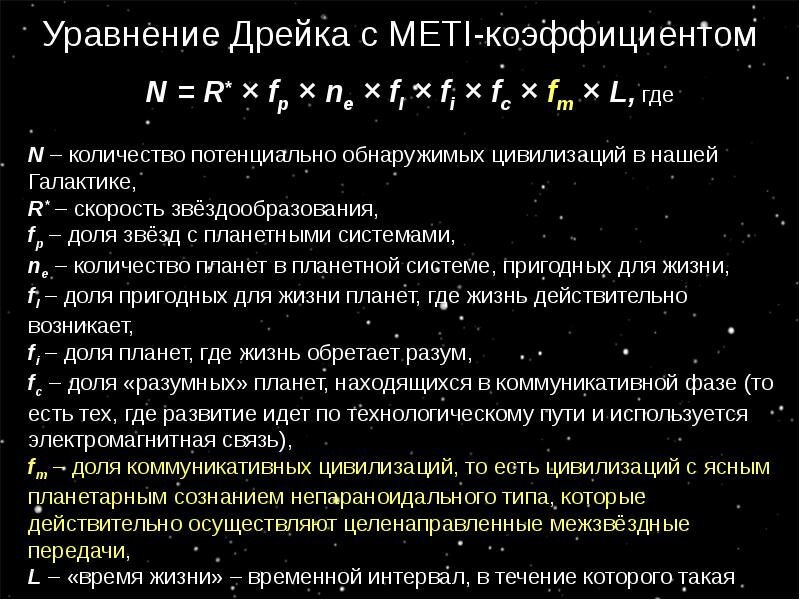 Уравнение Дрейка с METI-коэффициентом

$N = R^* \times f_p \times n_e \times f_l \times f_i \times f_c \times f_m \times L$, где

$N$ – количество потенциально обнаружимых цивилизаций в нашей Галактике,
$R^*$ – скорость звёздообразования,
$f_p$ – доля звёзд с планетными системами,
$n_e$ – количество планет в планетной системе, пригодных для жизни,
$f_l$ – доля пригодных для жизни планет, где жизнь действительно возникает,
$f_i$ – доля планет, где жизнь обретает разум,
$f_c$ – доля «разумных» планет, находящихся в коммуникативной фазе (то есть тех, где развитие идет по технологическому пути и используется электромагнитная связь),
$f_m$ – доля коммуникативных цивилизаций, то есть цивилизаций с ясным планетарным сознанием непараноидального типа, которые действительно осуществляют целенаправленные межзвёздные передачи,
$L$ – «время жизни» – временной интервал, в течение которого такая